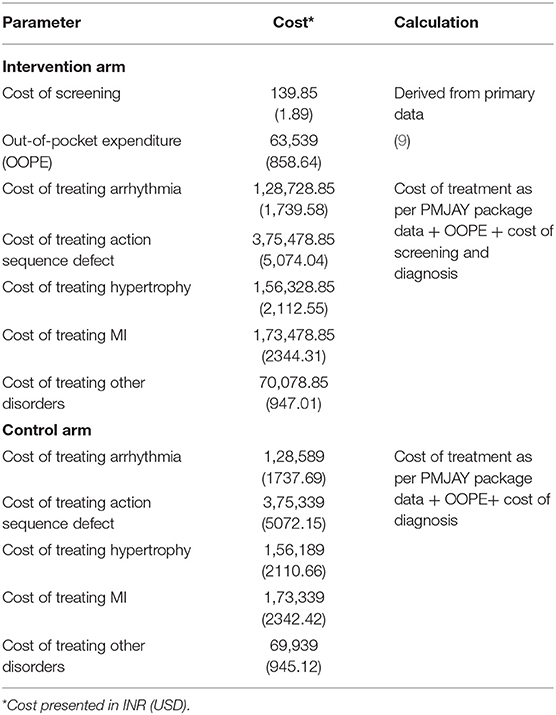 | Parameter | Cost* | Calculation |
|---|---|---|
| **Intervention arm** | | |
| Cost of screening | 139.85 (1.89) | Derived from primary data |
| Out-of-pocket expenditure (OOPE) | 63,539 (858.64) | (9) |
| Cost of treating arrhythmia | 1,28,728.85 (1,739.58) | Cost of treatment as per PMJAY package data + OOPE + cost of screening and diagnosis |
| Cost of treating action sequence defect | 3,75,478.85 (5,074.04) | |
| Cost of treating hypertrophy | 1,56,328.85 (2,112.55) | |
| Cost of treating MI | 1,73,478.85 (2344.31) | |
| Cost of treating other disorders | 70,078.85 (947.01) | |
| **Control arm** | | |
| Cost of treating arrhythmia | 1,28,589 (1737.69) | Cost of treatment as per PMJAY package data + OOPE+ cost of diagnosis |
| Cost of treating action sequence defect | 3,75,339 (5072.15) | |
| Cost of treating hypertrophy | 1,56,189 (2110.66) | |
| Cost of treating MI | 1,73,339 (2342.42) | |
| Cost of treating other disorders | 69,939 (945.12) | |

*Cost presented in INR (USD).